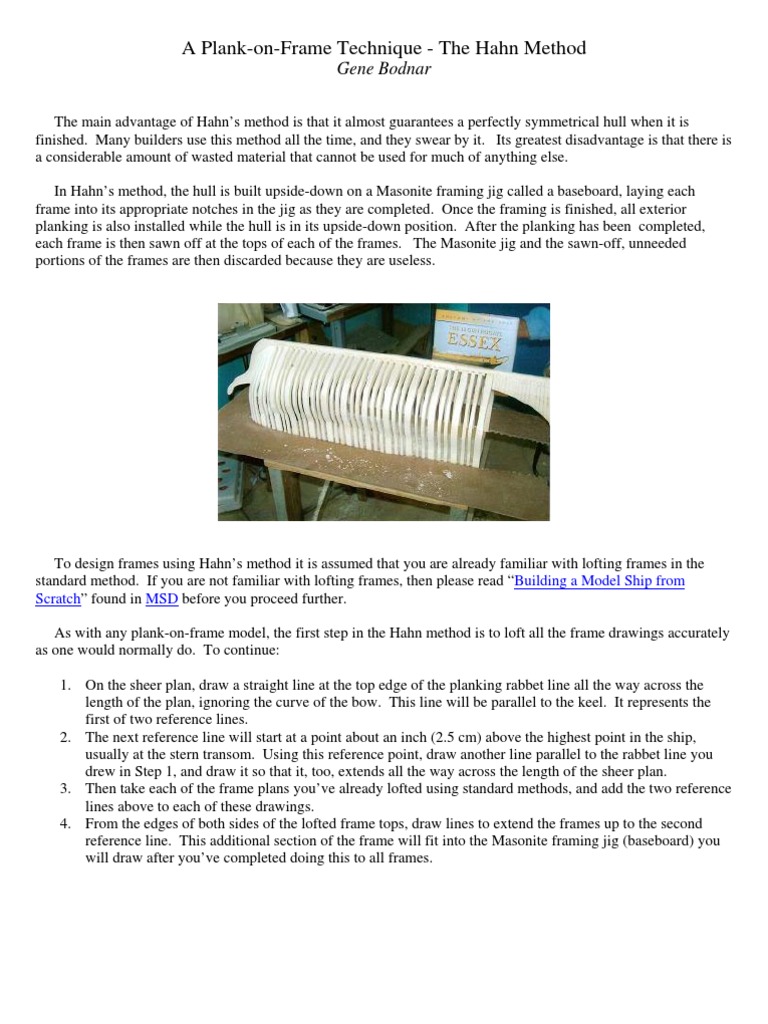 A Plank-on-Frame Technique - The Hahn Method
Gene Bodnar

The main advantage of Hahn's method is that it almost guarantees a perfectly symmetrical hull when it is finished. Many builders use this method all the time, and they swear by it. Its greatest disadvantage is that there is a considerable amount of wasted material that cannot be used for much of anything else.

In Hahn's method, the hull is built upside-down on a Masonite framing jig called a baseboard, laying each frame into its appropriate notches in the jig as they are completed. Once the framing is finished, all exterior planking is also installed while the hull is in its upside-down position. After the planking has been completed, each frame is then sawn off at the tops of each of the frames. The Masonite jig and the sawn-off, unneeded portions of the frames are then discarded because they are useless.

ESSEX

To design frames using Hahn's method it is assumed that you are already familiar with lofting frames in the standard method. If you are not familiar with lofting frames, then please read "Building a Model Ship from Scratch" found in MSD before you proceed further.

As with any plank-on-frame model, the first step in the Hahn method is to loft all the frame drawings accurately as one would normally do. To continue:

1. On the sheer plan, draw a straight line at the top edge of the planking rabbet line all the way across the length of the plan, ignoring the curve of the bow. This line will be parallel to the keel. It represents the first of two reference lines.
2. The next reference line will start at a point about an inch (2.5 cm) above the highest point in the ship, usually at the stern transom. Using this reference point, draw another line parallel to the rabbet line you drew in Step 1, and draw it so that it, too, extends all the way across the length of the sheer plan.
3. Then take each of the frame plans you've already lofted using standard methods, and add the two reference lines above to each of these drawings.
4. From the edges of both sides of the lofted frame tops, draw lines to extend the frames up to the second reference line. This additional section of the frame will fit into the Masonite framing jig (baseboard) you will draw after you've completed doing this to all frames.